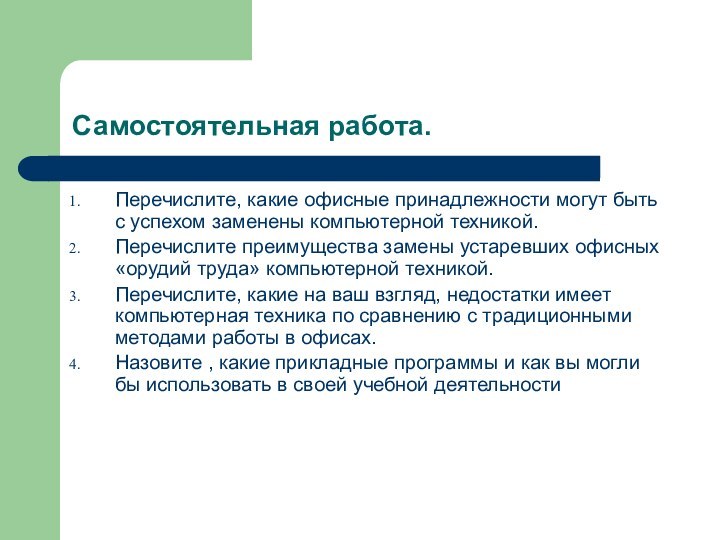 Самостоятельная работа.

1. Перечислите, какие офисные принадлежности могут быть с успехом заменены компьютерной техникой.
2. Перечислите преимущества замены устаревших офисных «орудий труда» компьютерной техникой.
3. Перечислите, какие на ваш взгляд, недостатки имеет компьютерная техника по сравнению с традиционными методами работы в офисах.
4. Назовите , какие прикладные программы и как вы могли бы использовать в своей учебной деятельности